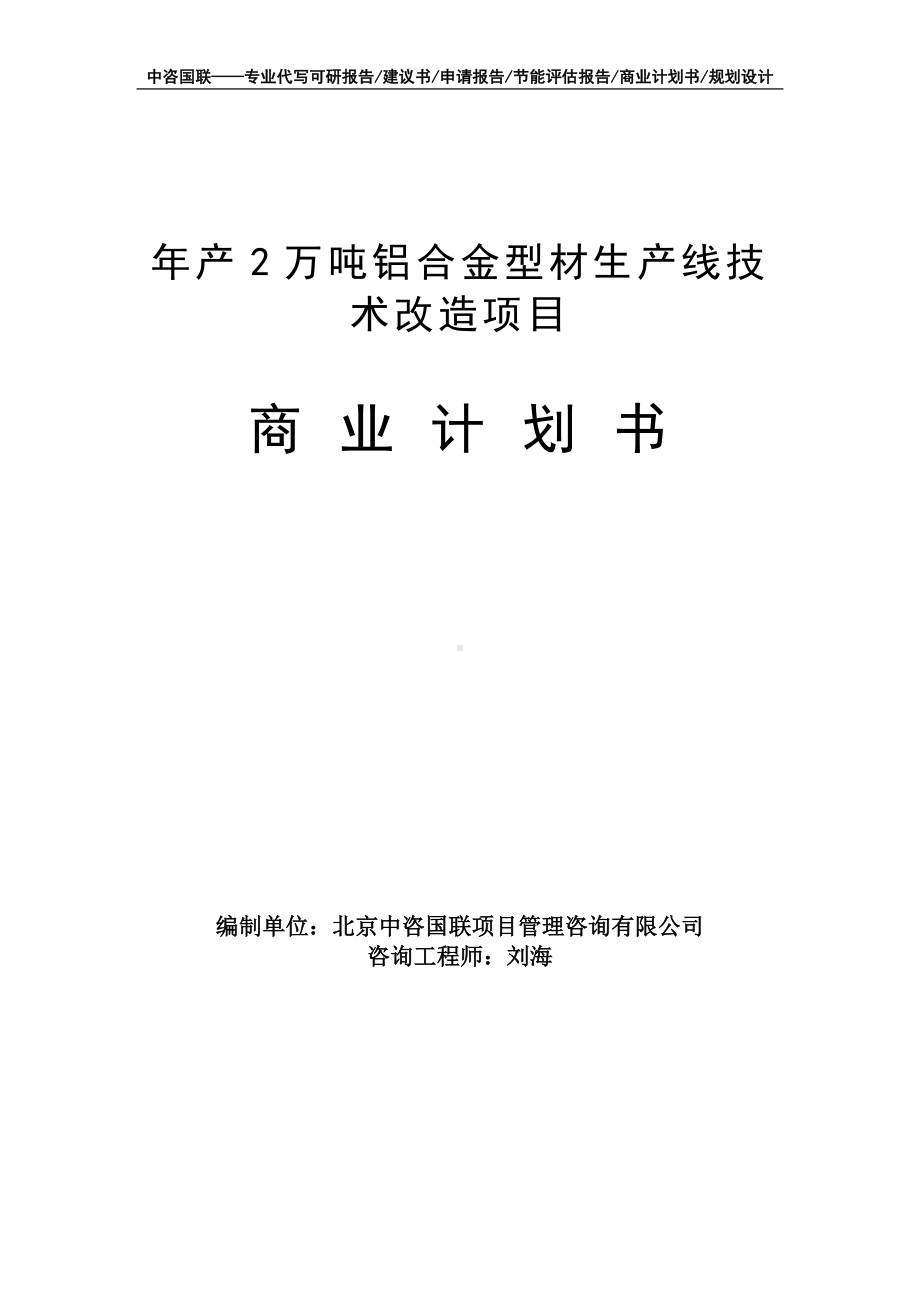 中咨国联——专业代写可研报告/建议书/申请报告/节能评估报告/商业计划书/规划设计

年产 2 万吨铝合金型材生产线技术改造项目

商 业 计 划 书

编制单位：北京中咨国联项目管理咨询有限公司
咨询工程师：刘海